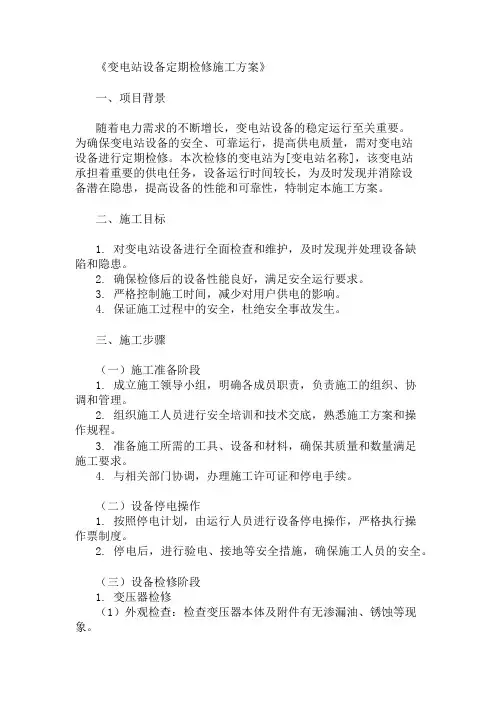 《变电站设备定期检修施工方案》

一、项目背景

随着电力需求的不断增长，变电站设备的稳定运行至关重要。为确保变电站设备的安全、可靠运行，提高供电质量，需对变电站设备进行定期检修。本次检修的变电站为[变电站名称]，该变电站承担着重要的供电任务，设备运行时间较长，为及时发现并消除设备潜在隐患，提高设备的性能和可靠性，特制定本施工方案。

二、施工目标

1. 对变电站设备进行全面检查和维护，及时发现并处理设备缺陷和隐患。
2. 确保检修后的设备性能良好，满足安全运行要求。
3. 严格控制施工时间，减少对用户供电的影响。
4. 保证施工过程中的安全，杜绝安全事故发生。

三、施工步骤

（一）施工准备阶段
1. 成立施工领导小组，明确各成员职责，负责施工的组织、协调和管理。
2. 组织施工人员进行安全培训和技术交底，熟悉施工方案和操作规程。
3. 准备施工所需的工具、设备和材料，确保其质量和数量满足施工要求。
4. 与相关部门协调，办理施工许可证和停电手续。

（二）设备停电操作
1. 按照停电计划，由运行人员进行设备停电操作，严格执行操作票制度。
2. 停电后，进行验电、接地等安全措施，确保施工人员的安全。

（三）设备检修阶段
1. 变压器检修
（1）外观检查：检查变压器本体及附件有无渗漏油、锈蚀等现象。